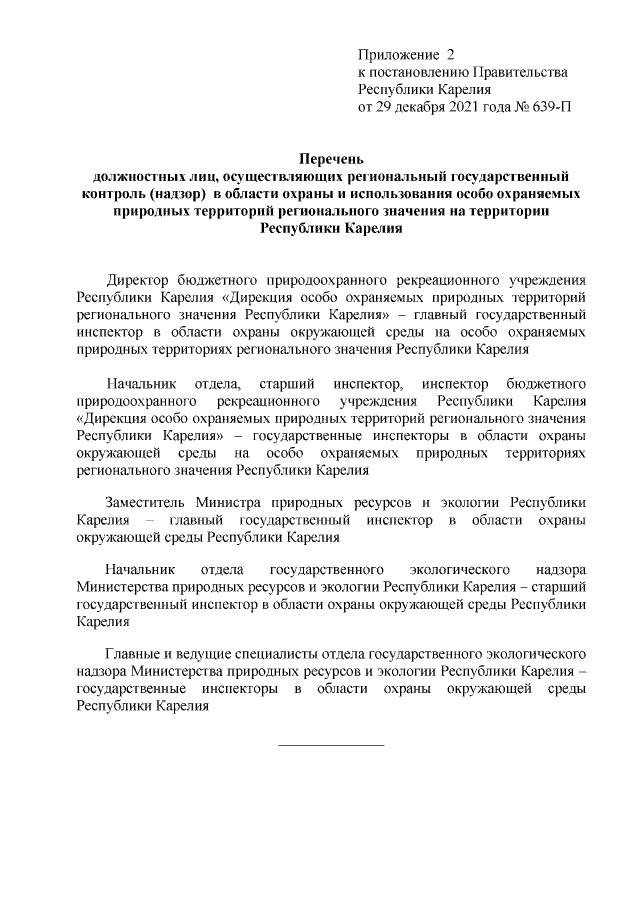 Приложение 2
к постановлению Правительства
Республики Карелия
от 29 декабря 2021 года № 639-П

Перечень
должностных лиц, осуществляющих региональный государственный контроль (надзор) в области охраны и использования особо охраняемых природных территорий регионального значения на территории Республики Карелия

Директор бюджетного природоохранного рекреационного учреждения Республики Карелия «Дирекция особо охраняемых природных территорий регионального значения Республики Карелия» – главный государственный инспектор в области охраны окружающей среды на особо охраняемых природных территориях регионального значения Республики Карелия

Начальник отдела, старший инспектор, инспектор бюджетного природоохранного рекреационного учреждения Республики Карелия «Дирекция особо охраняемых природных территорий регионального значения Республики Карелия» – государственные инспекторы в области охраны окружающей среды на особо охраняемых природных территориях регионального значения Республики Карелия

Заместитель Министра природных ресурсов и экологии Республики Карелия – главный государственный инспектор в области охраны окружающей среды Республики Карелия

Начальник отдела государственного экологического надзора Министерства природных ресурсов и экологии Республики Карелия – старший государственный инспектор в области охраны окружающей среды Республики Карелия

Главные и ведущие специалисты отдела государственного экологического надзора Министерства природных ресурсов и экологии Республики Карелия – государственные инспекторы в области охраны окружающей среды Республики Карелия